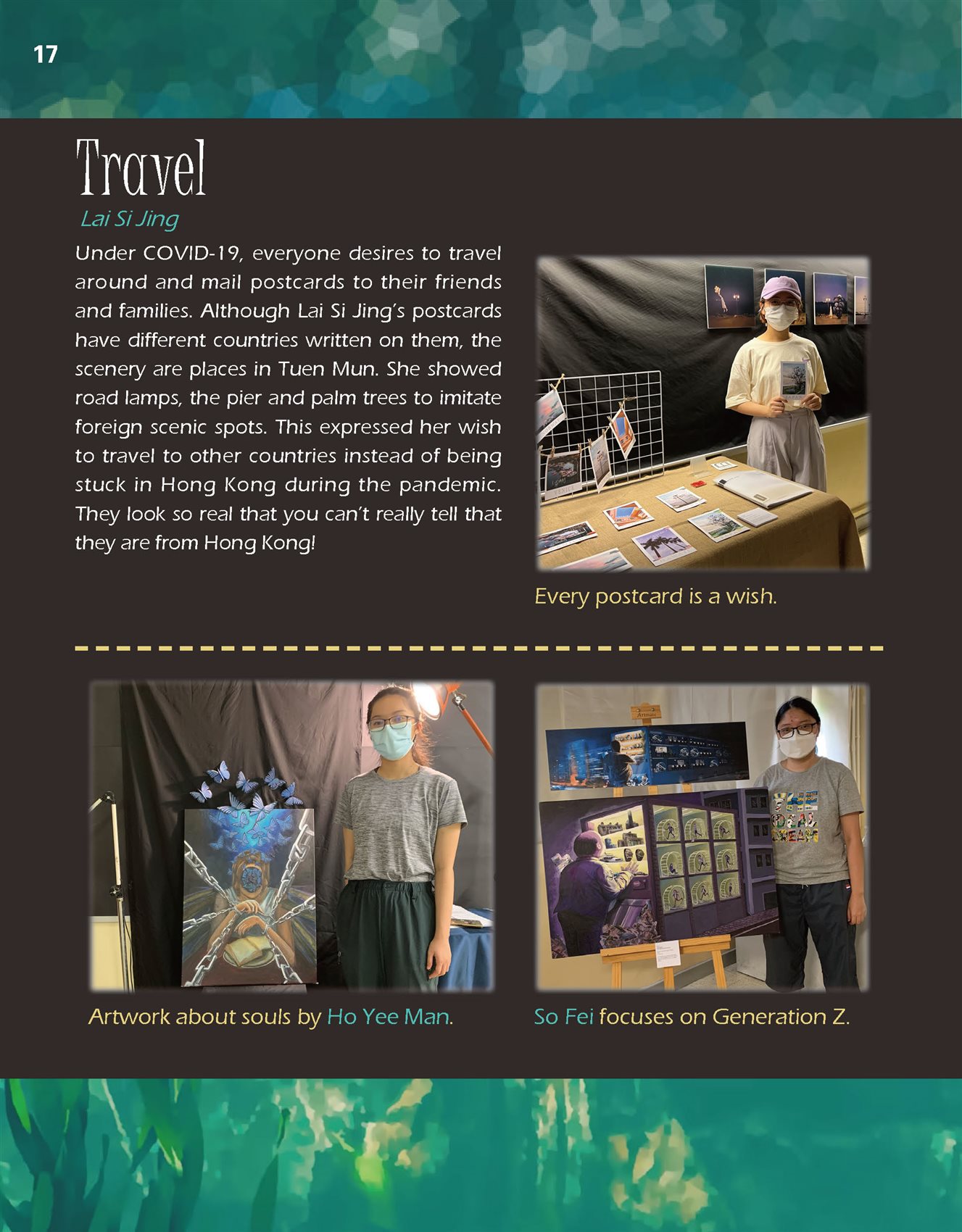 17

Travel

Lai Si Jing

Under COVID-19, everyone desires to travel around and mail postcards to their friends and families. Although Lai Si Jing's postcards have different countries written on them, the scenery are places in Tuen Mun. She showed road lamps, the pier and palm trees to imitate foreign scenic spots. This expressed her wish to travel to other countries instead of being stuck in Hong Kong during the pandemic. They look so real that you can't really tell that they are from Hong Kong!

Every postcard is a wish.

Artwork about souls by Ho Yee Man.

So Fei focuses on Generation Z.